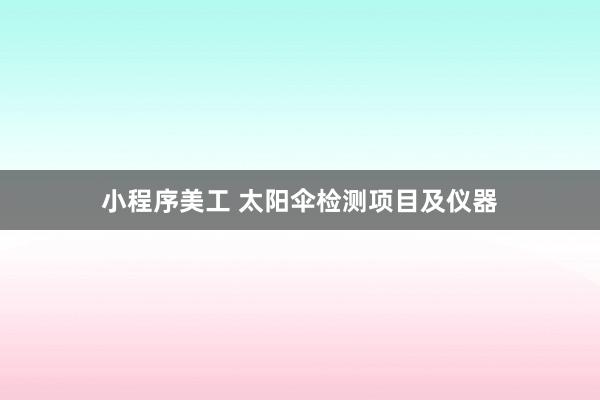 小程序美工 太阳伞检测项目及仪器